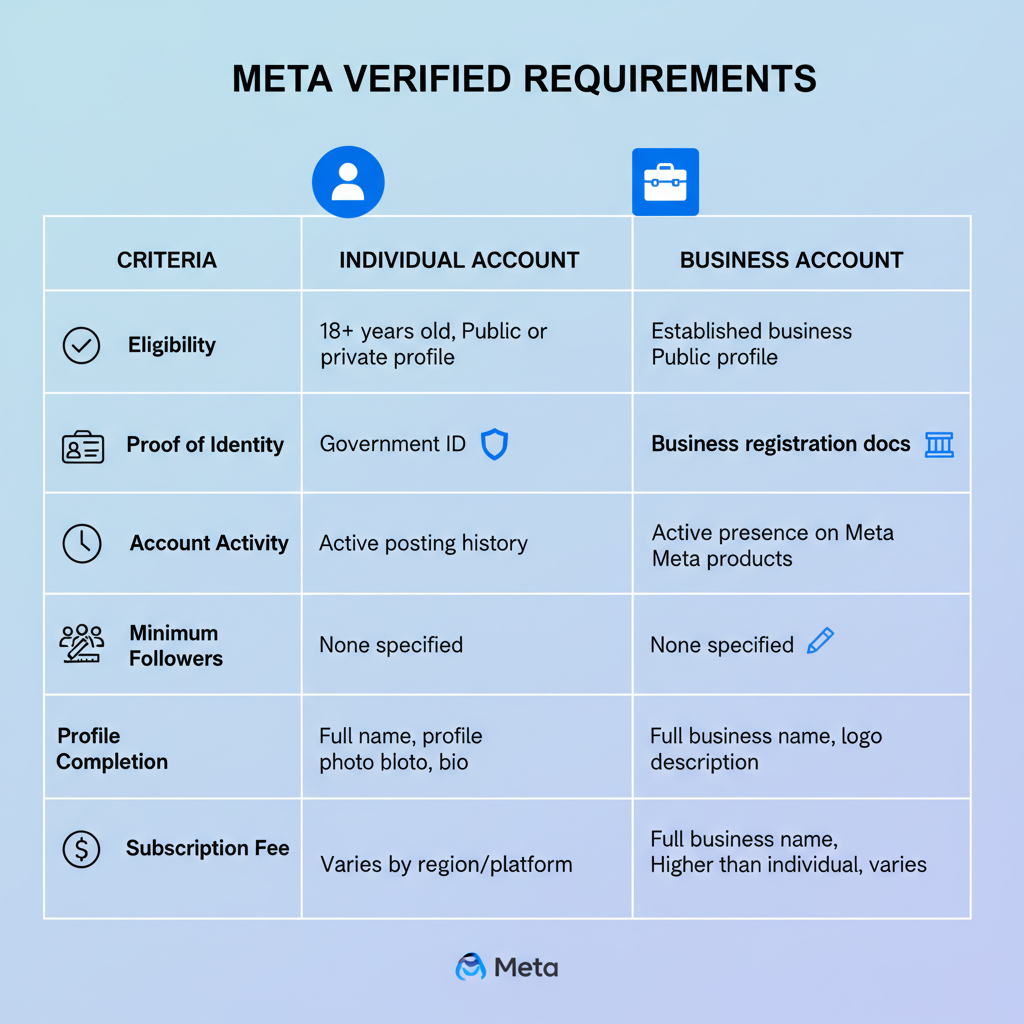 META VERIFIED REQUIREMENTS

| CRITERIA | INDIVIDUAL ACCOUNT | BUSINESS ACCOUNT |
|---|---|---|
| Eligibility | 18+ years old, Public or private profile | Established business Public profile |
| Proof of Identity | Government ID | Business registration docs |
| Account Activity | Active posting history | Active presence on Meta Meta products |
| Minimum Followers | None specified | None specified |
| Profile Completion | Full name, profile photo bloto, bio | Full business name, logo description |
| Subscription Fee | Varies by region/platform | Full business name, Higher than individual, varies |

Meta